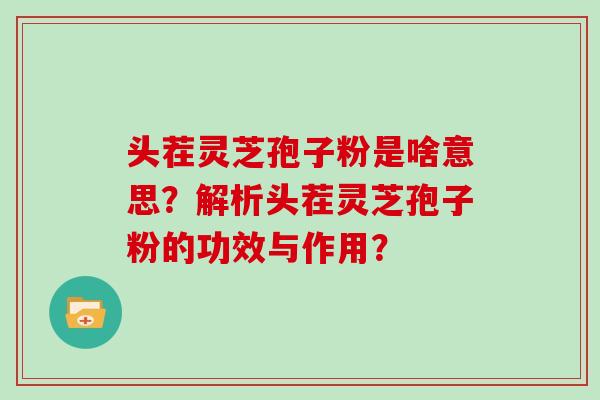 头茬灵芝孢子粉是啥意思？解析头茬灵芝孢子粉的功效与作用？